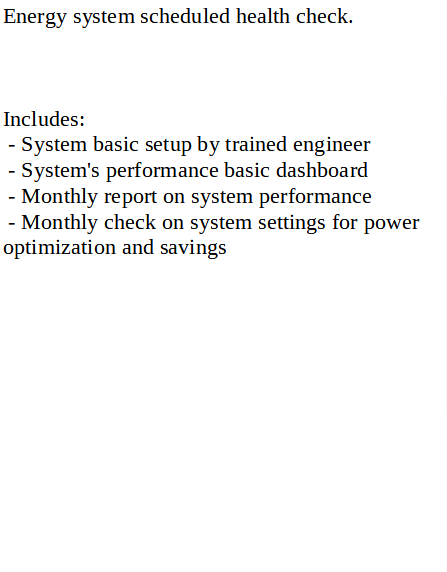 Energy system scheduled health check.

Includes:
- System basic setup by trained engineer
- System's performance basic dashboard
- Monthly report on system performance
- Monthly check on system settings for power optimization and savings